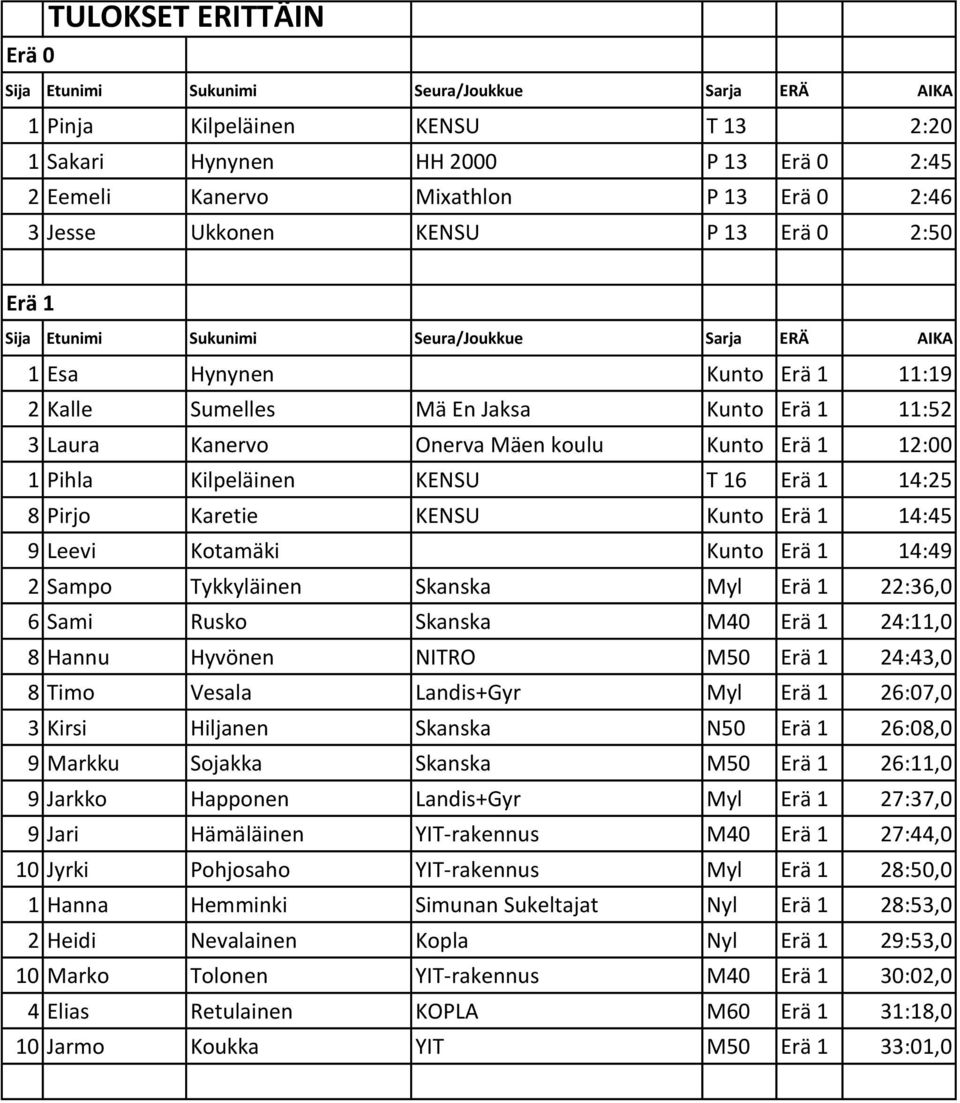 TULOKSET ERITTÄIN

Erä 0

| Sija | Etunimi | Sukunimi | Seura/Joukkue | Sarja | ERÄ | AIKA |
|---|---|---|---|---|---|---|
| 1 | Pinja | Kilpeläinen | KENSU | T 13 | | 2:20 |
| 1 | Sakari | Hynynen | HH 2000 | P 13 | Erä 0 | 2:45 |
| 2 | Eemeli | Kanervo | Mixathlon | P 13 | Erä 0 | 2:46 |
| 3 | Jesse | Ukkonen | KENSU | P 13 | Erä 0 | 2:50 |

Erä 1

| Sija | Etunimi | Sukunimi | Seura/Joukkue | Sarja | ERÄ | AIKA |
|---|---|---|---|---|---|---|
| 1 | Esa | Hynynen | | Kunto | Erä 1 | 11:19 |
| 2 | Kalle | Sumelles | Mä En Jaksa | Kunto | Erä 1 | 11:52 |
| 3 | Laura | Kanervo | Onerva Mäen koulu | Kunto | Erä 1 | 12:00 |
| 1 | Pihla | Kilpeläinen | KENSU | T 16 | Erä 1 | 14:25 |
| 8 | Pirjo | Karetie | KENSU | Kunto | Erä 1 | 14:45 |
| 9 | Leevi | Kotamäki | | Kunto | Erä 1 | 14:49 |
| 2 | Sampo | Tykkyläinen | Skanska | Myl | Erä 1 | 22:36,0 |
| 6 | Sami | Rusko | Skanska | M40 | Erä 1 | 24:11,0 |
| 8 | Hannu | Hyvönen | NITRO | M50 | Erä 1 | 24:43,0 |
| 8 | Timo | Vesala | Landis+Gyr | Myl | Erä 1 | 26:07,0 |
| 3 | Kirsi | Hiljanen | Skanska | N50 | Erä 1 | 26:08,0 |
| 9 | Markku | Sojakka | Skanska | M50 | Erä 1 | 26:11,0 |
| 9 | Jarkko | Happonen | Landis+Gyr | Myl | Erä 1 | 27:37,0 |
| 9 | Jari | Hämäläinen | YIT-rakennus | M40 | Erä 1 | 27:44,0 |
| 10 | Jyrki | Pohjosaho | YIT-rakennus | Myl | Erä 1 | 28:50,0 |
| 1 | Hanna | Hemminki | Simunan Sukeltajat | Nyl | Erä 1 | 28:53,0 |
| 2 | Heidi | Nevalainen | Kopla | Nyl | Erä 1 | 29:53,0 |
| 10 | Marko | Tolonen | YIT-rakennus | M40 | Erä 1 | 30:02,0 |
| 4 | Elias | Retulainen | KOPLA | M60 | Erä 1 | 31:18,0 |
| 10 | Jarmo | Koukka | YIT | M50 | Erä 1 | 33:01,0 |